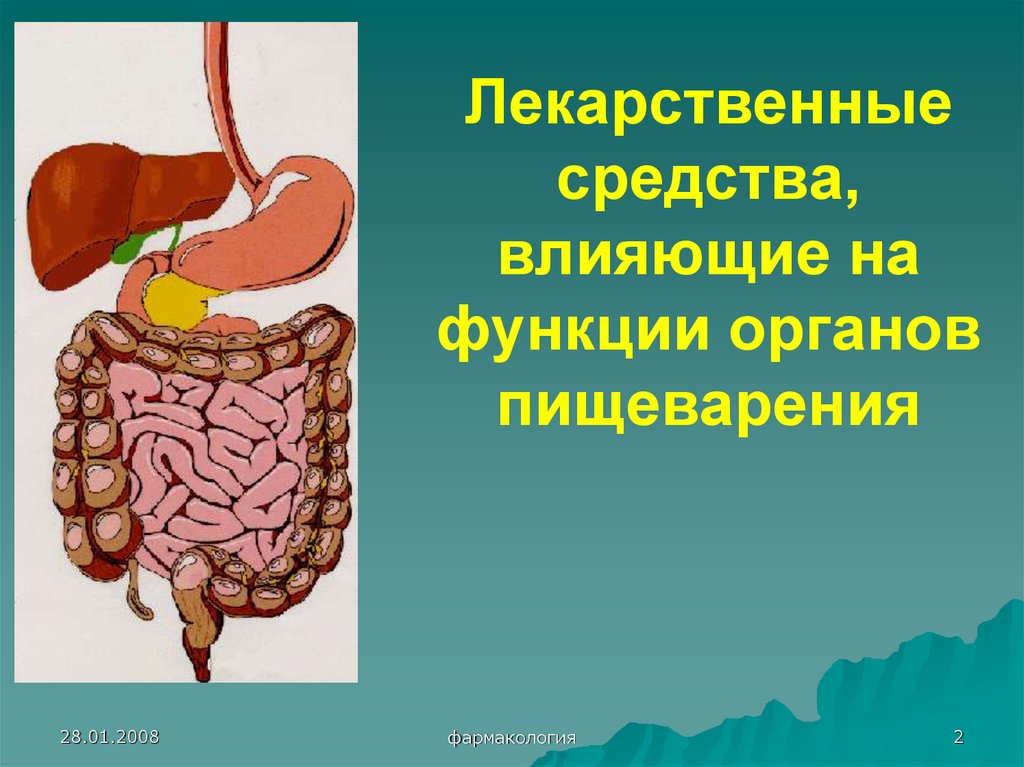 Лекарственные средства, влияющие на функции органов пищеварения

28.01.2008

фармакология

2